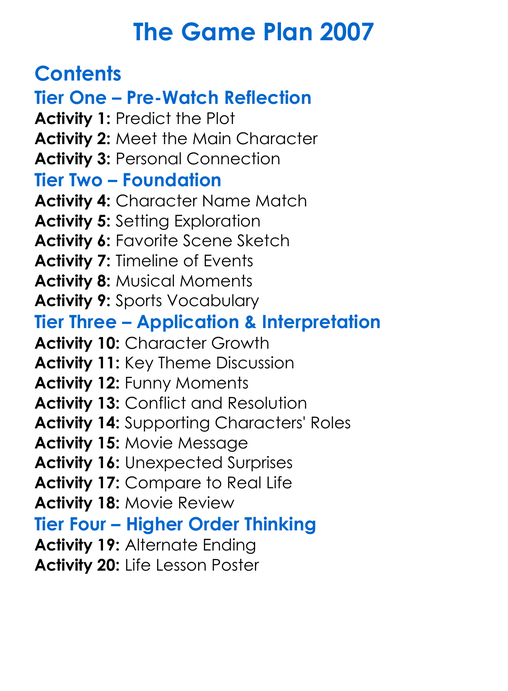 The Game Plan 2007

Contents
Tier One – Pre-Watch Reflection
Activity 1: Predict the Plot
Activity 2: Meet the Main Character
Activity 3: Personal Connection
Tier Two – Foundation
Activity 4: Character Name Match
Activity 5: Setting Exploration
Activity 6: Favorite Scene Sketch
Activity 7: Timeline of Events
Activity 8: Musical Moments
Activity 9: Sports Vocabulary
Tier Three – Application & Interpretation
Activity 10: Character Growth
Activity 11: Key Theme Discussion
Activity 12: Funny Moments
Activity 13: Conflict and Resolution
Activity 14: Supporting Characters' Roles
Activity 15: Movie Message
Activity 16: Unexpected Surprises
Activity 17: Compare to Real Life
Activity 18: Movie Review
Tier Four – Higher Order Thinking
Activity 19: Alternate Ending
Activity 20: Life Lesson Poster